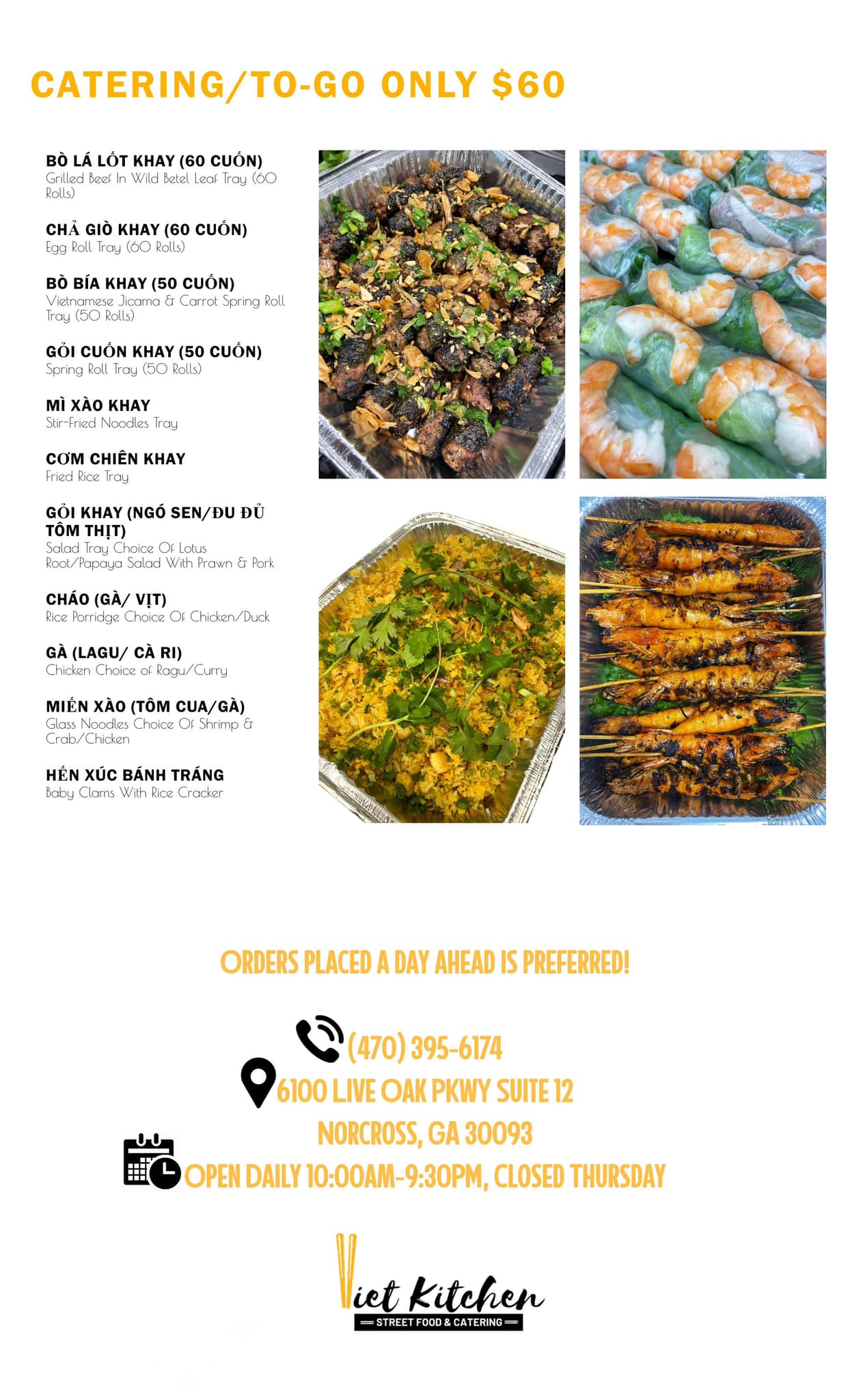 CATERING/TO-GO ONLY $60

BÒ LÁ LỐT KHAY (60 CUỐN)
Grilled Beef In Wild Betel Leaf Tray (60 Rolls)

CHẢ GIÒ KHAY (60 CUỐN)
Egg Roll Tray (60 Rolls)

BÒ BÍA KHAY (50 CUỐN)
Vietnamese Jicama & Carrot Spring Roll Tray (50 Rolls)

GỎI CUỐN KHAY (50 CUỐN)
Spring Roll Tray (50 Rolls)

MÌ XÀO KHAY
Stir-Fried Noodles Tray

CƠM CHIÊN KHAY
Fried Rice Tray

GỎI KHAY (NGÓ SEN/ĐU ĐỦ TÔM THỊT)
Salad Tray Choice Of Lotus Root/Papaya Salad With Prawn & Pork

CHÁO (GÀ/ VỊT)
Rice Porridge Choice Of Chicken/Duck

GÀ (LAGU/ CÀ RI)
Chicken Choice of Ragu/Curry

MIẾN XÀO (TÔM CUA/GÀ)
Glass Noodles Choice Of Shrimp & Crab/Chicken

HẾN XÚC BÁNH TRÁNG
Baby Clams With Rice Cracker

ORDERS PLACED A DAY AHEAD IS PREFERRED!

(470) 395-6174
6100 LIVE OAK PKWY SUITE 12
NORCROSS, GA 30093
OPEN DAILY 10:00AM-9:30PM, CLOSED THURSDAY

Viet Kitchen
STREET FOOD & CATERING